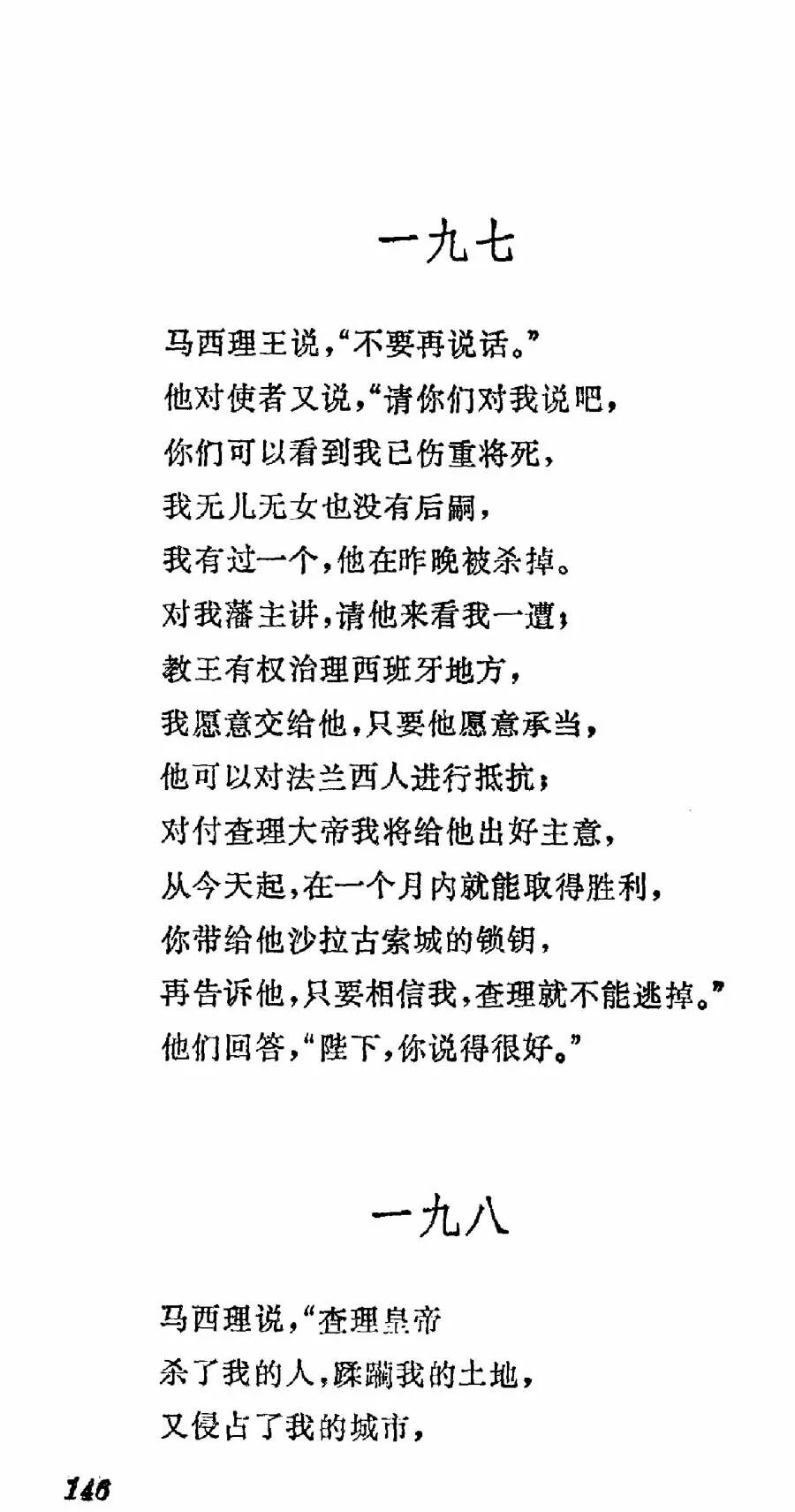 一九七

马西理王说，“不要再说话。”
他对使者又说，“请你们对我说吧，
你们可以看到我已伤重将死，
我无儿无女也没有后嗣，
我有过一个，他在昨晚被杀掉。
对我藩主讲，请他来看我一遭；
教王有权治理西班牙地方，
我愿意交给他，只要他愿意承当，
他可以对法兰西人进行抵抗；
对付查理大帝我将给他出好主意，
从今天起，在一个月内就能取得胜利，
你带给他沙拉古索城的锁钥，
再告诉他，只要相信我，查理就不能逃掉。”
他们回答，“陛下，你说得很好。”

一九八

马西理说，“查理皇帝
杀了我的人，蹂躏我的土地，
又侵占了我的城市，

146